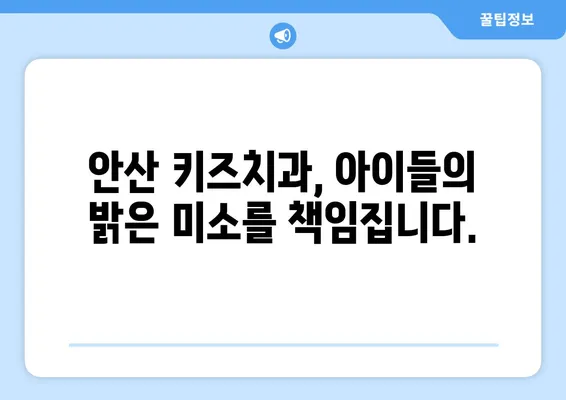 꿀팁정보

안산 키즈치과, 아이들의 밝은 미소를 책임집니다.